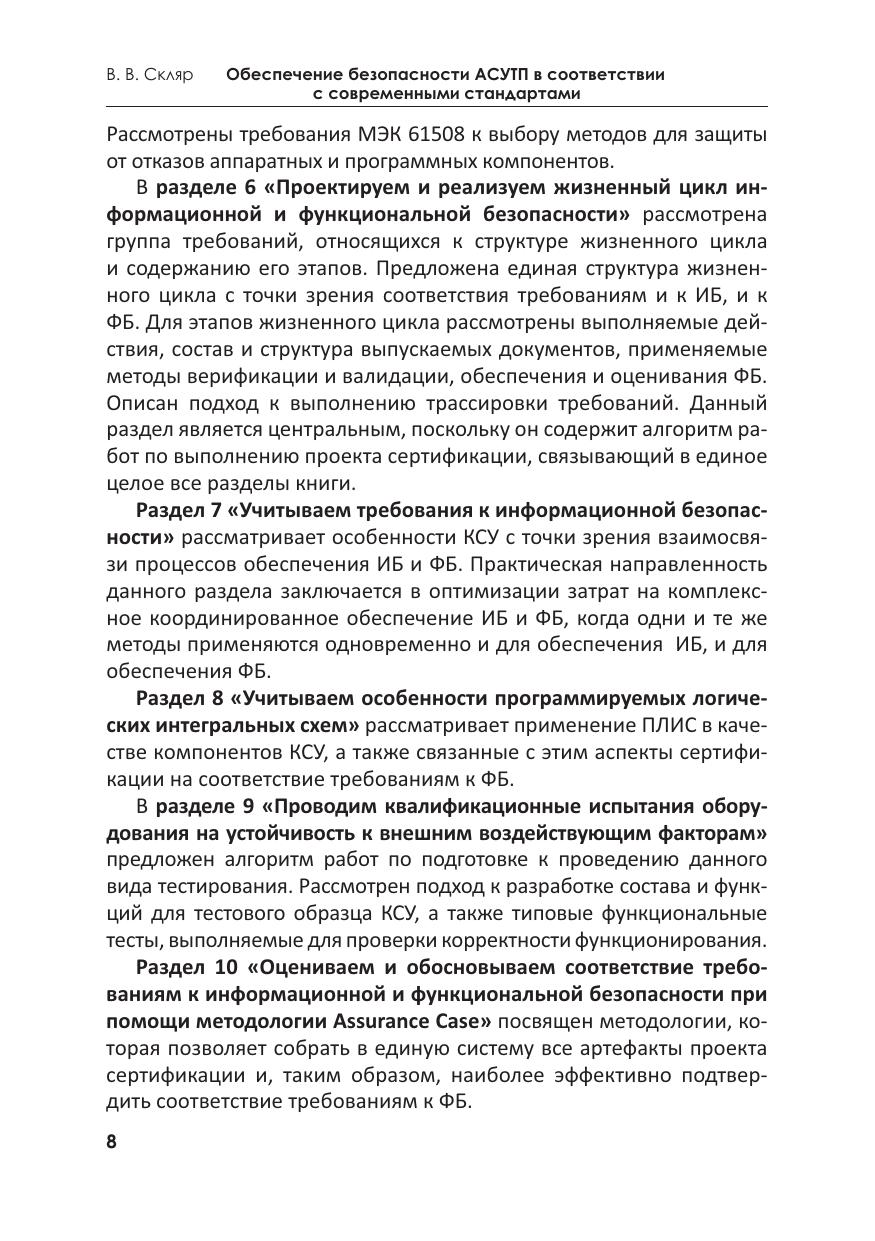 В. В. Скляр Обеспечение безопасности АСУТП в соответствии с современными стандартами

Рассмотрены требования МЭК 61508 к выбору методов для защиты от отказов аппаратных и программных компонентов.

В разделе 6 «Проектируем и реализуем жизненный цикл информационной и функциональной безопасности» рассмотрена группа требований, относящихся к структуре жизненного цикла и содержанию его этапов. Предложена единая структура жизненного цикла с точки зрения соответствия требованиям и к ИБ, и к ФБ. Для этапов жизненного цикла рассмотрены выполняемые действия, состав и структура выпускаемых документов, применяемые методы верификации и валидации, обеспечения и оценивания ФБ. Описан подход к выполнению трассировки требований. Данный раздел является центральным, поскольку он содержит алгоритм работ по выполнению проекта сертификации, связывающий в единое целое все разделы книги.

Раздел 7 «Учитываем требования к информационной безопасности» рассматривает особенности КСУ с точки зрения взаимосвязи процессов обеспечения ИБ и ФБ. Практическая направленность данного раздела заключается в оптимизации затрат на комплексное координированное обеспечение ИБ и ФБ, когда одни и те же методы применяются одновременно и для обеспечения ИБ, и для обеспечения ФБ.

Раздел 8 «Учитываем особенности программируемых логических интегральных схем» рассматривает применение ПЛИС в качестве компонентов КСУ, а также связанные с этим аспекты сертификации на соответствие требованиям к ФБ.

В разделе 9 «Проводим квалификационные испытания оборудования на устойчивость к внешним воздействующим факторам» предложен алгоритм работ по подготовке к проведению данного вида тестирования. Рассмотрен подход к разработке состава и функций для тестового образца КСУ, а также типовые функциональные тесты, выполняемые для проверки корректности функционирования.

Раздел 10 «Оцениваем и обосновываем соответствие требованиям к информационной и функциональной безопасности при помощи методологии Assurance Case» посвящен методологии, которая позволяет собрать в единую систему все артефакты проекта сертификации и, таким образом, наиболее эффективно подтвердить соответствие требованиям к ФБ.

8